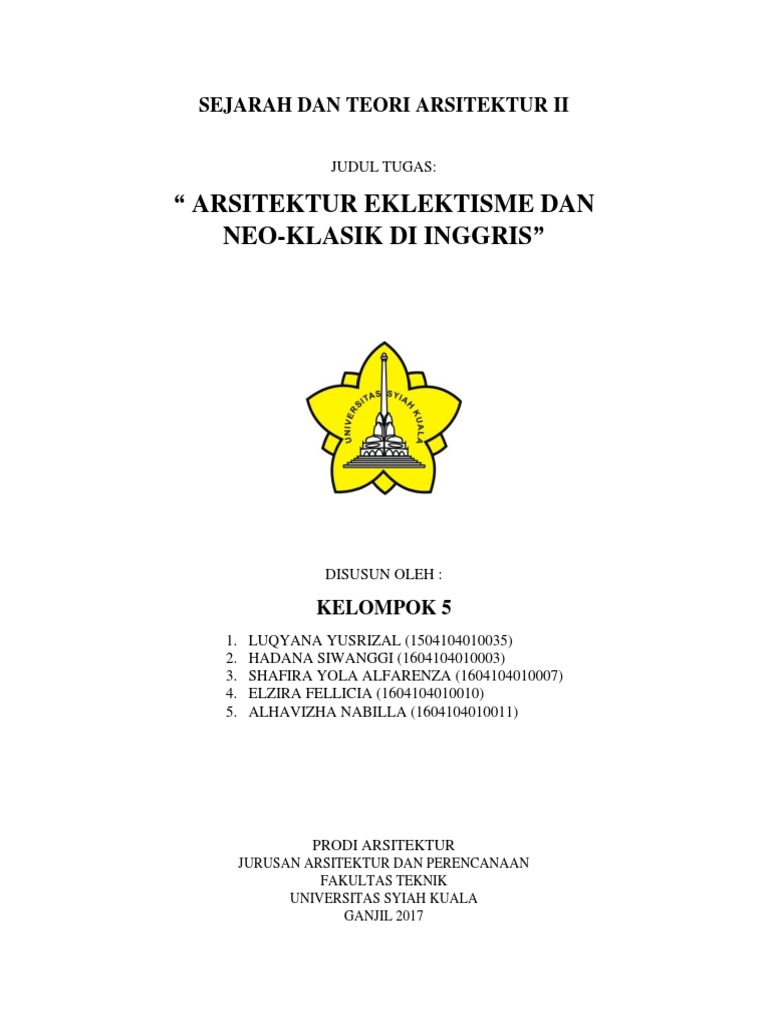 SEJARAH DAN TEORI ARSITEKTUR II

JUDUL TUGAS:

“ ARSITEKTUR EKLEKTISME DAN NEO-KLASIK DI INGGRIS”

UNIVERSITAS SYIAH KUALA

DISUSUN OLEH :

KELOMPOK 5

1. LUQYANA YUSRIZAL (1504104010035)
2. HADANA SIWANGGI (1604104010003)
3. SHAFIRA YOLA ALFARENZA (1604104010007)
4. ELZIRA FELLICIA (1604104010010)
5. ALHAVIZHA NABILLA (1604104010011)

PRODI ARSITEKTUR
JURUSAN ARSITEKTUR DAN PERENCANAAN
FAKULTAS TEKNIK
UNIVERSITAS SYIAH KUALA
GANJIL 2017